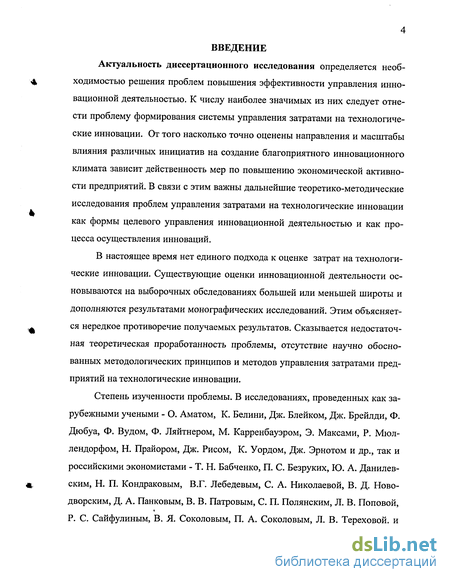 4

ВВЕДЕНИЕ

Актуальность диссертационного исследования определяется необходимостью решения проблем повышения эффективности управления инновационной деятельностью. К числу наиболее значимых из них следует отнести проблему формирования системы управления затратами на технологические инновации. От того насколько точно оценены направления и масштабы влияния различных инициатив на создание благоприятного инновационного климата зависит действенность мер по повышению экономической активности предприятий. В связи с этим важны дальнейшие теоретико-методические исследования проблем управления затратами на технологические инновации как формы целевого управления инновационной деятельностью и как процесса осуществления инноваций.

В настоящее время нет единого подхода к оценке затрат на технологические инновации. Существующие оценки инновационной деятельности основываются на выборочных обследованиях большей или меньшей широты и дополняются результатами монографических исследований. Этим объясняется нередкое противоречие получаемых результатов. Сказывается недостаточная теоретическая проработанность проблемы, отсутствие научно обоснованных методологических принципов и методов управления затратами предприятий на технологические инновации.

Степень изученности проблемы. В исследованиях, проведенных как зарубежными учеными - О. Аматом, К. Белини, Дж. Блейком, Дж. Брейлди, Ф. Дюбуа, Ф. Вудом, Ф. Ляйтнером, М. Карренбауэром, Э. Максами, Р. Мюллендорфом, Н. Прайором, Дж. Рисом, К. Уордом, Дж. Эрнотом и др., так и российскими экономистами - Т. Н. Бабченко, П. С. Безруких, Ю. А. Данилевским, Н. П. Кондраковым, В.Г. Лебедевым, С. А. Николаевой, В. Д. Новодворским, Д. А. Панковым, В. В. Патровым, С. П. Полянским, Л. В. Поповой, Р. С. Сайфулиным, В. Я. Соколовым, П. А. Соколовым, Л. В. Тереховой. и

dsLib.net
библиотека диссертаций